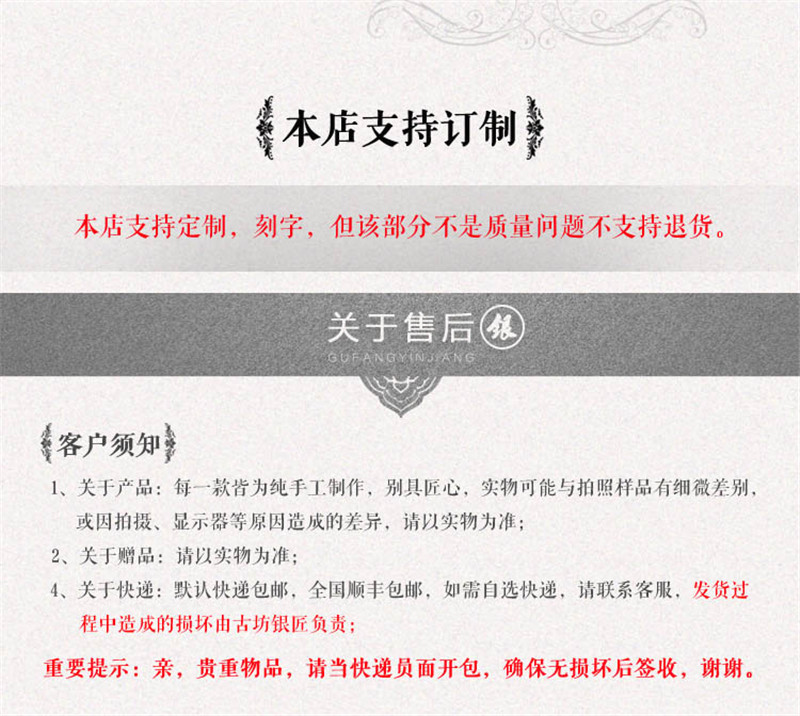 本店支持订制

本店支持定制，刻字，但该部分不是质量问题不支持退货。

关于售后 银
GUFANGYINJIANG

客户须知

1、关于产品：每一款皆为纯手工制作，别具匠心，实物可能与拍照样品有细微差别，或因拍摄、显示器等原因造成的差异，请以实物为准；

2、关于赠品：请以实物为准；

4、关于快递：默认快递包邮，全国顺丰包邮，如需自选快递，请联系客服，发货过程中造成的损坏由古坊银匠负责；

重要提示：亲，贵重物品，请当快递员面开包，确保无损坏后签收，谢谢。